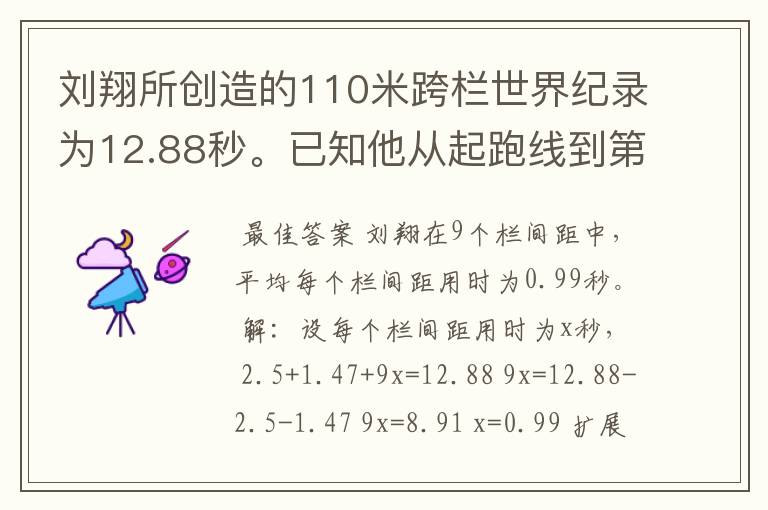 刘翔所创造的110米跨栏世界纪录为12.88秒。已知他从起跑线到第

最佳答案 刘翔在9个栏间距中，平均每个栏间距用时为0.99秒。解：设每个栏间距用时为x秒，2.5+1.47+9x=12.88 9x=12.88-2.5-1.47 9x=8.91 x=0.99 扩展